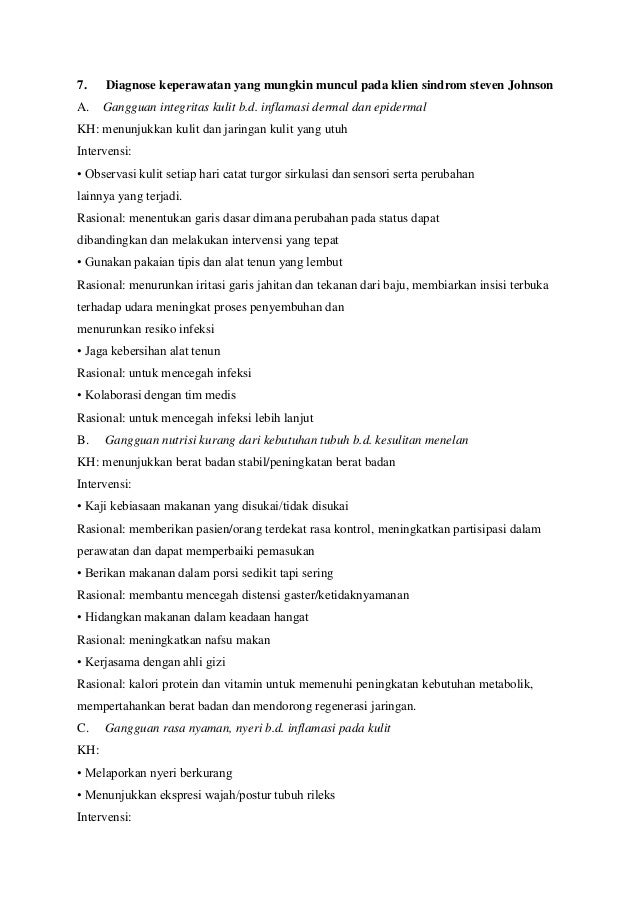 7. Diagnose keperawatan yang mungkin muncul pada klien sindrom steven Johnson

A. Gangguan integritas kulit b.d. inflamasi dermal dan epidermal

KH: menunjukkan kulit dan jaringan kulit yang utuh

Intervensi:

• Observasi kulit setiap hari catat turgor sirkulasi dan sensori serta perubahan lainnya yang terjadi.

Rasional: menentukan garis dasar dimana perubahan pada status dapat dibandingkan dan melakukan intervensi yang tepat

• Gunakan pakaian tipis dan alat tenun yang lembut

Rasional: menurunkan iritasi garis jahitan dan tekanan dari baju, membiarkan insisi terbuka terhadap udara meningkat proses penyembuhan dan menurunkan resiko infeksi

• Jaga kebersihan alat tenun

Rasional: untuk mencegah infeksi

• Kolaborasi dengan tim medis

Rasional: untuk mencegah infeksi lebih lanjut

B. Gangguan nutrisi kurang dari kebutuhan tubuh b.d. kesulitan menelan

KH: menunjukkan berat badan stabil/peningkatan berat badan

Intervensi:

• Kaji kebiasaan makanan yang disukai/tidak disukai

Rasional: memberikan pasien/orang terdekat rasa kontrol, meningkatkan partisipasi dalam perawatan dan dapat memperbaiki pemasukan

• Berikan makanan dalam porsi sedikit tapi sering

Rasional: membantu mencegah distensi gaster/ketidaknyamanan

• Hidangkan makanan dalam keadaan hangat

Rasional: meningkatkan nafsu makan

• Kerjasama dengan ahli gizi

Rasional: kalori protein dan vitamin untuk memenuhi peningkatan kebutuhan metabolik, mempertahankan berat badan dan mendorong regenerasi jaringan.

C. Gangguan rasa nyaman, nyeri b.d. inflamasi pada kulit

KH:

• Melaporkan nyeri berkurang

• Menunjukkan ekspresi wajah/postur tubuh rileks

Intervensi: